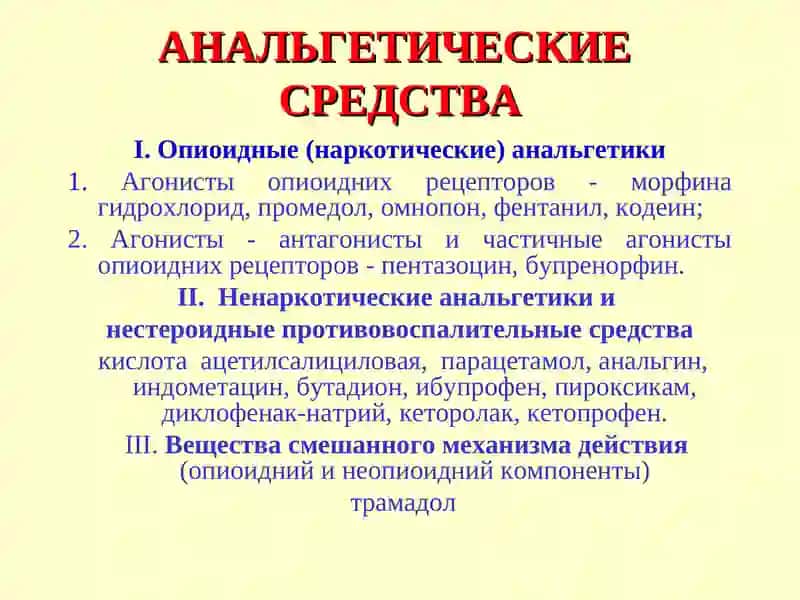 АНАЛЬГЕТИЧЕСКИЕ СРЕДСТВА

I. Опиоидные (наркотические) анальгетики

1. Агонисты опиоидних рецепторов - морфина гидрохлорид, промедол, омнопон, фентанил, кодеин;

2. Агонисты - антагонисты и частичные агонисты опиоидних рецепторов - пентазоцин, бупренорфин.

II. Ненаркотические анальгетики и нестероидные противовоспалительные средства

кислота ацетилсалициловая, парацетамол, анальгин, индометацин, бутадион, ибупрофен, пироксикам, диклофенак-натрий, кеторолак, кетопрофен.

III. Вещества смешанного механизма действия (опиоидний и неопиоидний компоненты)

трамадол